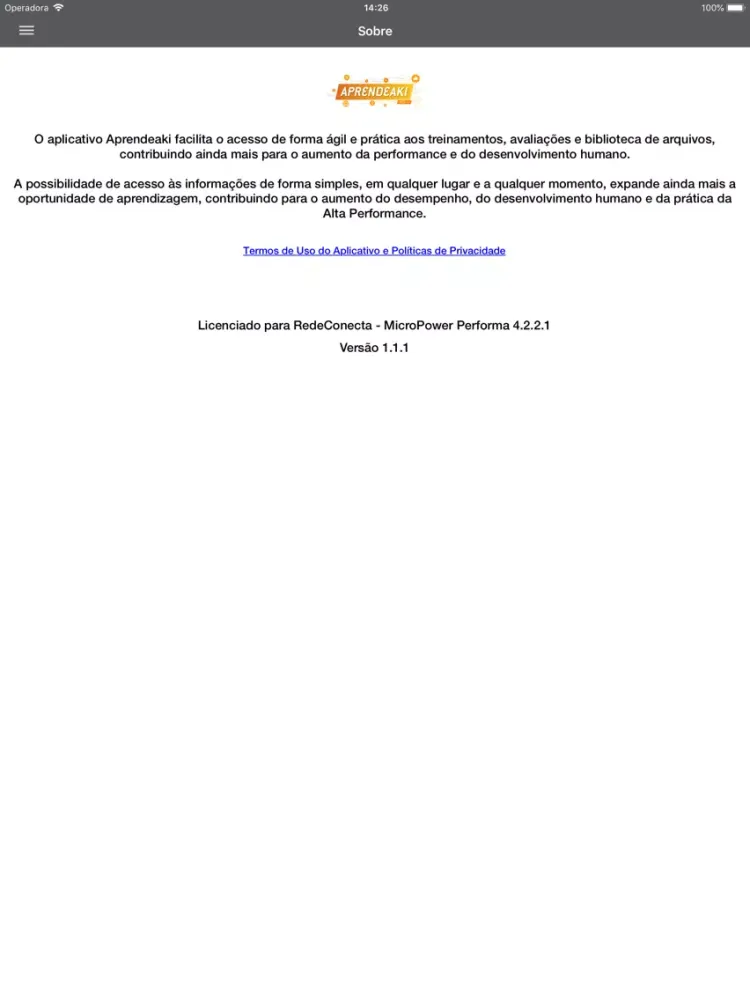 Operadora 14:26 100%

Sobre

APRENDEAKI

O aplicativo Aprendeaki facilita o acesso de forma ágil e prática aos treinamentos, avaliações e biblioteca de arquivos, contribuindo ainda mais para o aumento da performance e do desenvolvimento humano.

A possibilidade de acesso às informações de forma simples, em qualquer lugar e a qualquer momento, expande ainda mais a oportunidade de aprendizagem, contribuindo para o aumento do desempenho, do desenvolvimento humano e da prática da Alta Performance.

Termos de Uso do Aplicativo e Políticas de Privacidade

Licenciado para RedeConecta - MicroPower Performa 4.2.2.1

Versão 1.1.1